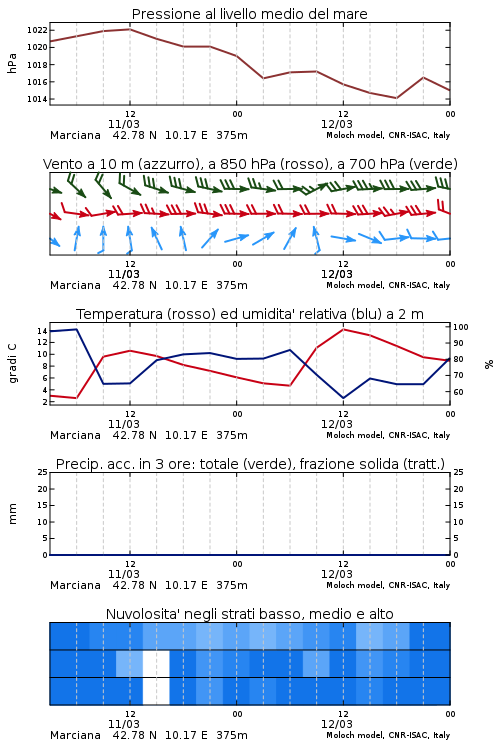 Pressione al livello medio del mare

hPa

1022
1020
1018
1016
1014

12
11/03
00
12
12/03
00

Marciana 42.78 N 10.17 E 375m
Moloch model, CNR-ISAC, Italy

Vento a 10 m (azzurro), a 850 hPa (rosso), a 700 hPa (verde)

12
11/03
00
12
12/03
00

Marciana 42.78 N 10.17 E 375m
Moloch model, CNR-ISAC, Italy

Temperatura (rosso) ed umidita' relativa (blu) a 2 m

gradi C

14
12
10
8
6
4
2

100
90
80
70
60

%

12
11/03
00
12
12/03
00

Marciana 42.78 N 10.17 E 375m
Moloch model, CNR-ISAC, Italy

Precip. acc. in 3 ore: totale (verde), frazione solida (tratt.)

mm

25
20
15
10
5
0

25
20
15
10
5
0

12
11/03
00
12
12/03
00

Marciana 42.78 N 10.17 E 375m
Moloch model, CNR-ISAC, Italy

Nuvolosita' negli strati basso, medio e alto

12
11/03
00
12
12/03
00

Marciana 42.78 N 10.17 E 375m
Moloch model, CNR-ISAC, Italy